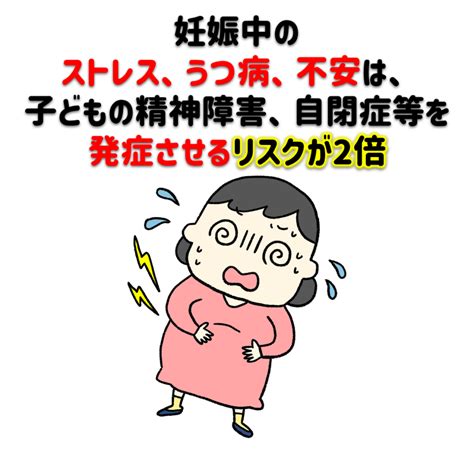 妊娠中の
ストレス、うつ病、不安は、
子どもの精神障害、自閉症等を
発症させるリスクが2倍